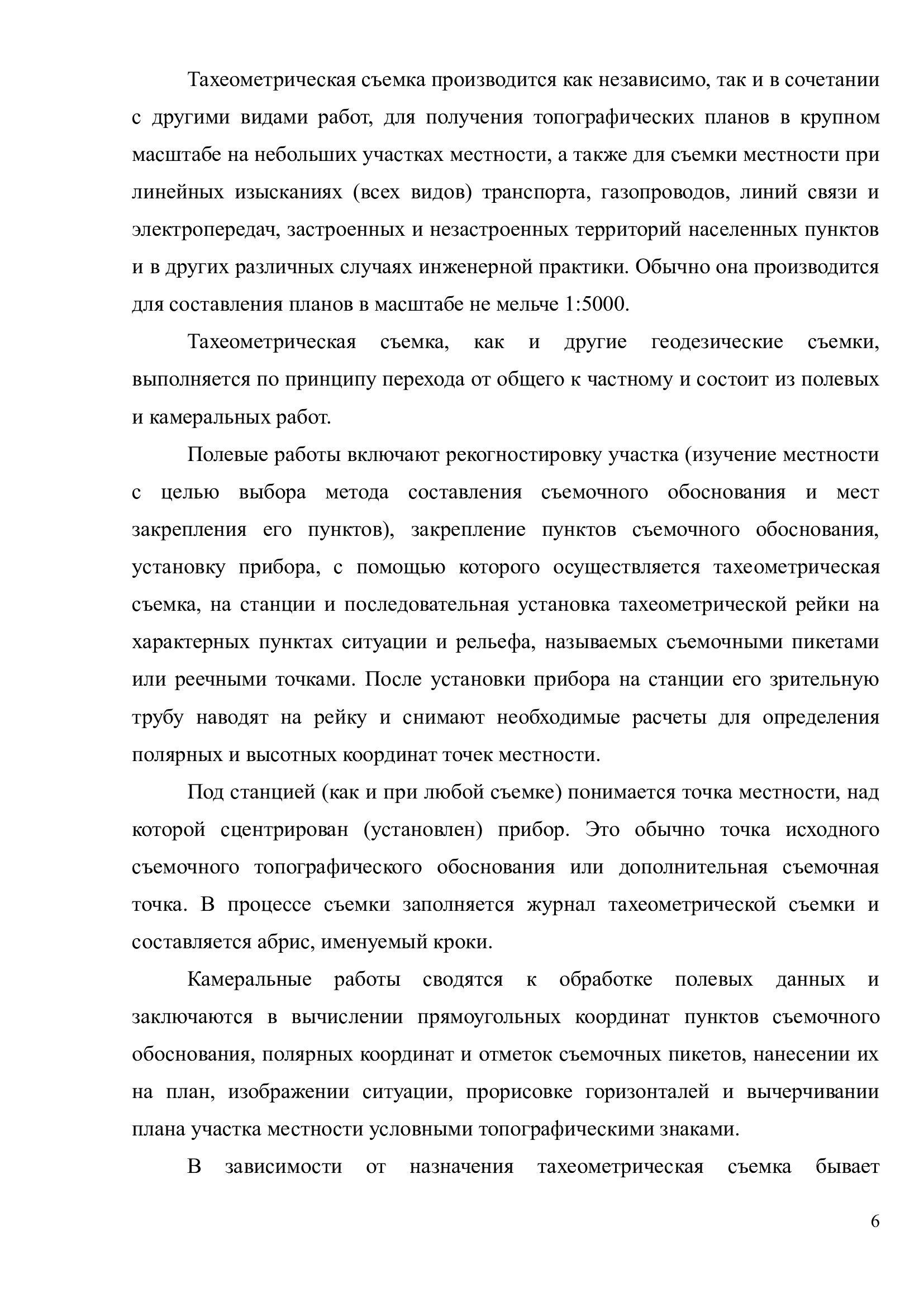 Тахеометрическая съемка производится как независимо, так и в сочетании с другими видами работ, для получения топографических планов в крупном масштабе на небольших участках местности, а также для съемки местности при линейных изысканиях (всех видов) транспорта, газопроводов, линий связи и электропередач, застроенных и незастроенных территорий населенных пунктов и в других различных случаях инженерной практики. Обычно она производится для составления планов в масштабе не мельче 1:5000.

Тахеометрическая съемка, как и другие геодезические съемки, выполняется по принципу перехода от общего к частному и состоит из полевых и камеральных работ.

Полевые работы включают рекогностировку участка (изучение местности с целью выбора метода составления съемочного обоснования и мест закрепления его пунктов), закрепление пунктов съемочного обоснования, установку прибора, с помощью которого осуществляется тахеометрическая съемка, на станции и последовательная установка тахеометрической рейки на характерных пунктах ситуации и рельефа, называемых съемочными пикетами или реечными точками. После установки прибора на станции его зрительную трубу наводят на рейку и снимают необходимые расчеты для определения полярных и высотных координат точек местности.

Под станцией (как и при любой съемке) понимается точка местности, над которой сцентрирован (установлен) прибор. Это обычно точка исходного съемочного топографического обоснования или дополнительная съемочная точка. В процессе съемки заполняется журнал тахеометрической съемки и составляется абрис, именуемый кроки.

Камеральные работы сводятся к обработке полевых данных и заключаются в вычислении прямоугольных координат пунктов съемочного обоснования, полярных координат и отметок съемочных пикетов, нанесении их на план, изображении ситуации, прорисовке горизонталей и вычерчивании плана участка местности условными топографическими знаками.

В зависимости от назначения тахеометрическая съемка бывает

6